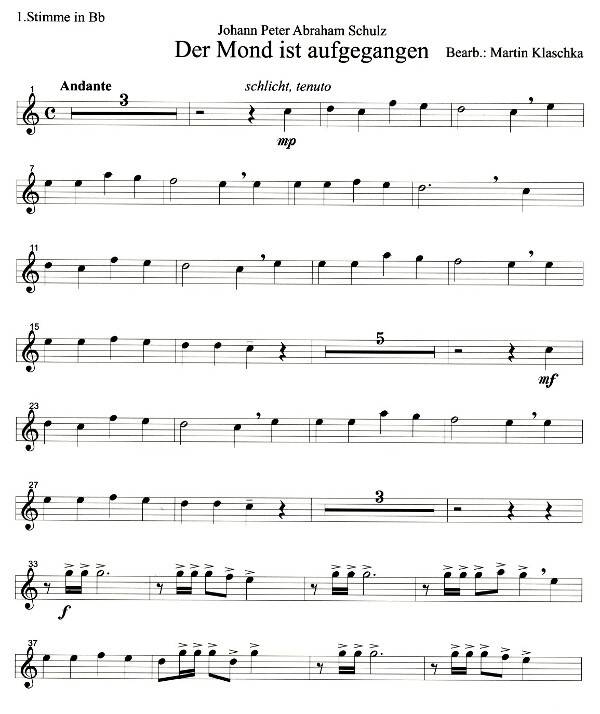 1.Stimme in Bb

Johann Peter Abraham Schulz

Der Mond ist aufgegangen

Bearb.: Martin Klaschka

1

Andante

3

schlicht, tenuto

mp

7

11

15

5

mf

23

27

3

33

f

37